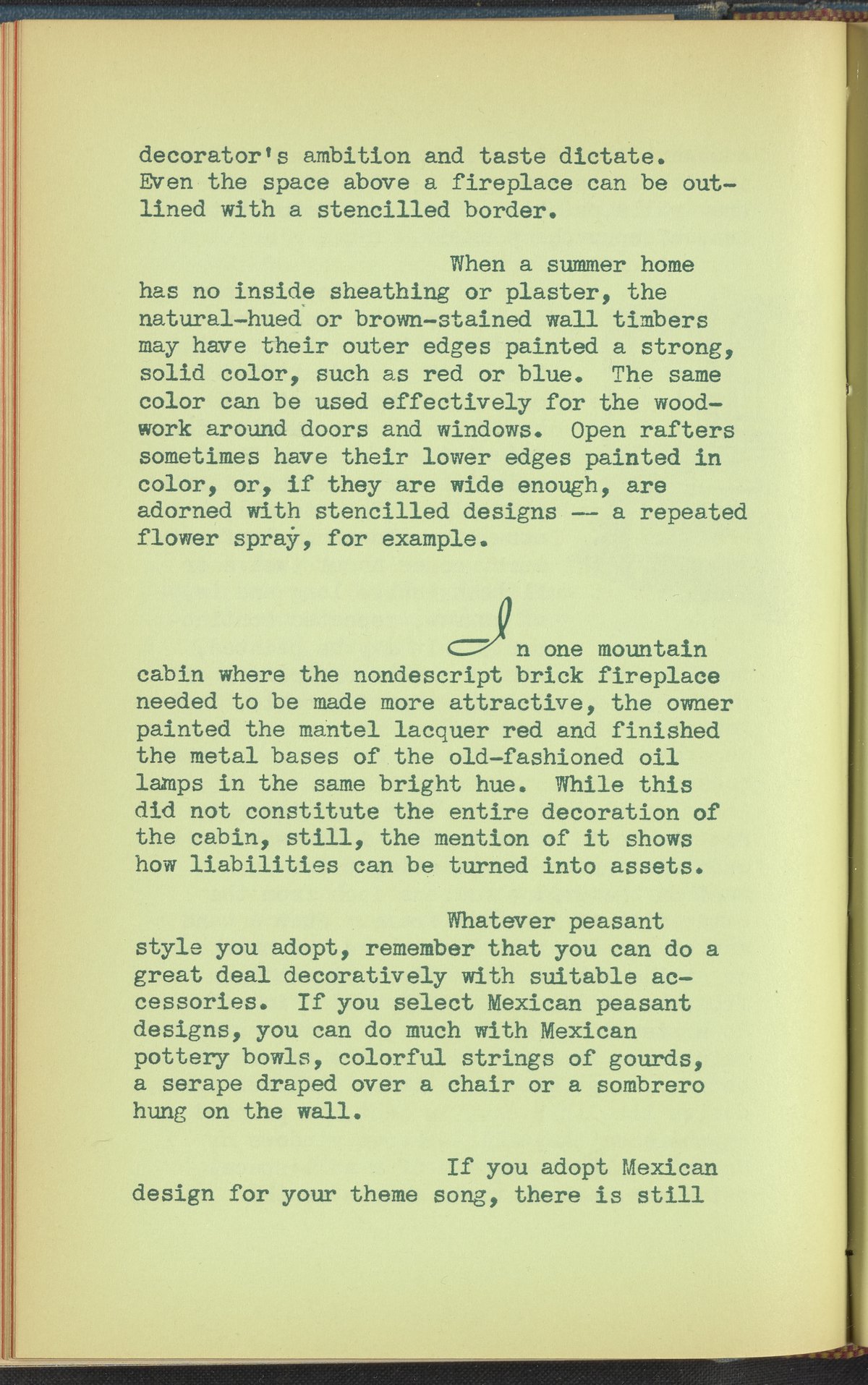 decorator's ambition and taste dictate. Even the space above a fireplace can be outlined with a stencilled border.

When a summer home has no inside sheathing or plaster, the natural-hued or brown-stained wall timbers may have their outer edges painted a strong, solid color, such as red or blue. The same color can be used effectively for the woodwork around doors and windows. Open rafters sometimes have their lower edges painted in color, or, if they are wide enough, are adorned with stencilled designs -- a repeated flower spray, for example.

In one mountain cabin where the nondescript brick fireplace needed to be made more attractive, the owner painted the mantel lacquer red and finished the metal bases of the old-fashioned oil lamps in the same bright hue. While this did not constitute the entire decoration of the cabin, still, the mention of it shows how liabilities can be turned into assets.

Whatever peasant style you adopt, remember that you can do a great deal decoratively with suitable accessories. If you select Mexican peasant designs, you can do much with Mexican pottery bowls, colorful strings of gourds, a serape draped over a chair or a sombrero hung on the wall.

If you adopt Mexican design for your theme song, there is still